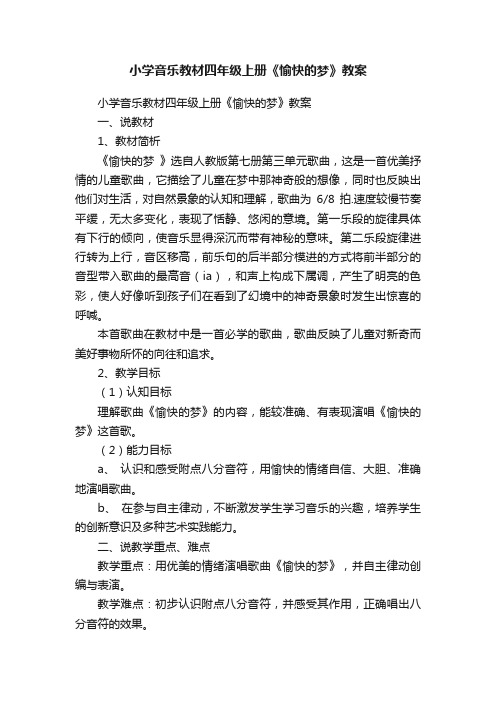 小学音乐教材四年级上册《愉快的梦》教案

小学音乐教材四年级上册《愉快的梦》教案

一、说教材

1、教材简析

《愉快的梦 》选自人教版第七册第三单元歌曲，这是一首优美抒情的儿童歌曲，它描绘了儿童在梦中那神奇般的想像，同时也反映出他们对生活，对自然景象的认知和理解，歌曲为 6/8 拍.速度较慢节奏平缓，无太多变化，表现了恬静、悠闲的意境。第一乐段的旋律具体有下行的倾向，使音乐显得深沉而带有神秘的意味。第二乐段旋律进行转为上行，音区移高，前乐句的后半部分模进的方式将前半部分的音型带入歌曲的最高音（ia），和声上构成下属调，产生了明亮的色彩，使人好像听到孩子们在看到了幻境中的神奇景象时发生出惊喜的呼喊。

本首歌曲在教材中是一首必学的歌曲，歌曲反映了儿童对新奇而美好事物所怀的向往和追求。

2、教学目标

（1）认知目标

理解歌曲《愉快的梦》的内容，能较准确、有表现演唱《愉快的梦》这首歌。

（2）能力目标

a、 认识和感受附点八分音符，用愉快的情绪自信、大胆、准确地演唱歌曲。

b、 在参与自主律动，不断激发学生学习音乐的兴趣，培养学生的创新意识及多种艺术实践能力。

二、说教学重点、难点

教学重点：用优美的情绪演唱歌曲《愉快的梦》，并自主律动创编与表演。

教学难点：初步认识附点八分音符，并感受其作用，正确唱出八分音符的效果。